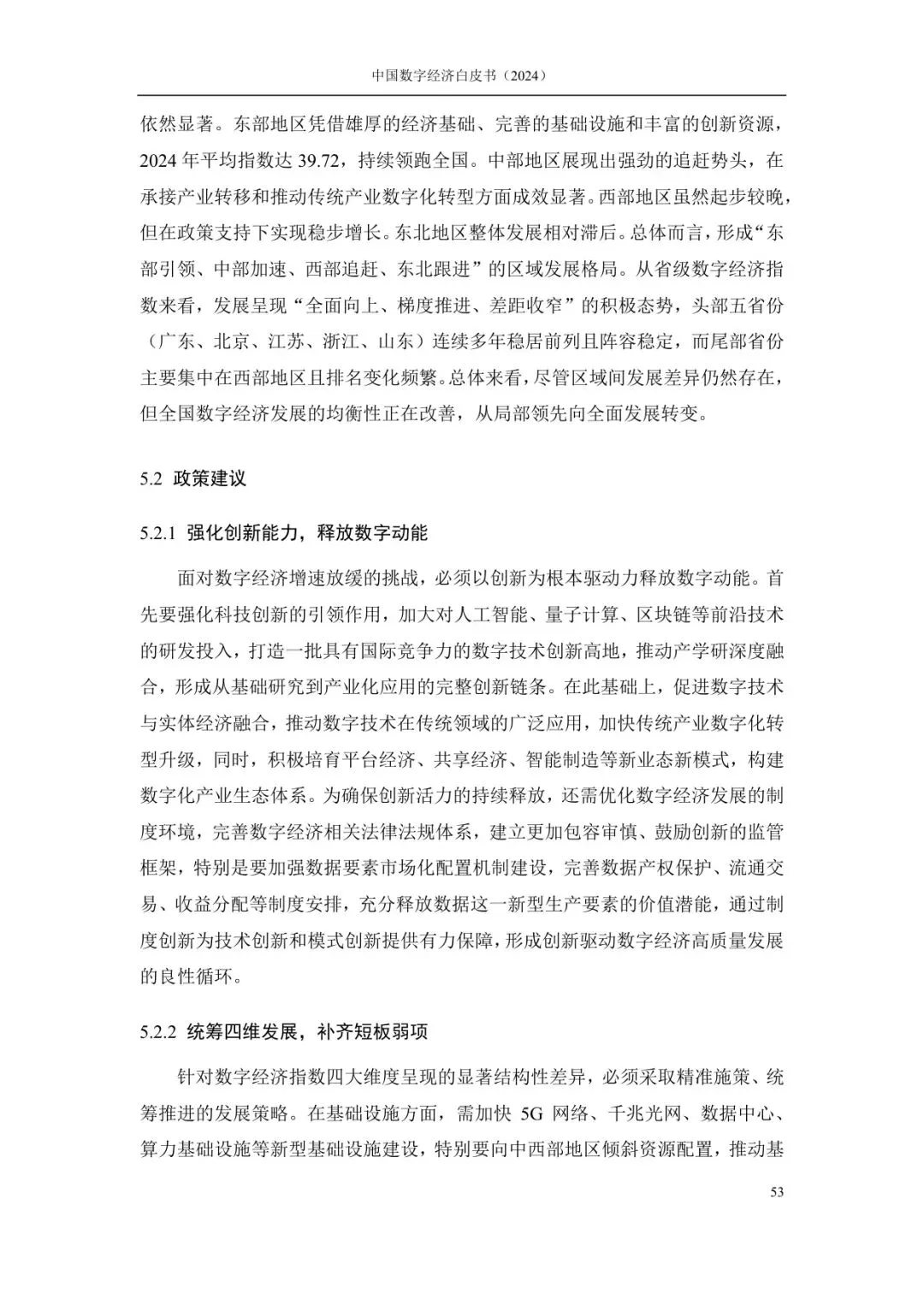 中国数字经济白皮书（2024）

依然显著。东部地区凭借雄厚的经济基础、完善的基础设施和丰富的创新资源，2024 年平均指数达 39.72，持续领跑全国。中部地区展现出强劲的追赶势头，在承接产业转移和推动传统产业数字化转型方面成效显著。西部地区虽然起步较晚，但在政策支持下实现稳步增长。东北地区整体发展相对滞后。总体而言，形成“东部引领、中部加速、西部追赶、东北跟进”的区域发展格局。从省级数字经济指数来看，发展呈现“全面向上、梯度推进、差距收窄”的积极态势，头部五省份（广东、北京、江苏、浙江、山东）连续多年稳居前列且阵容稳定，而尾部省份主要集中在西部地区且排名变化频繁。总体来看，尽管区域间发展差异仍然存在，但全国数字经济发展的均衡性正在改善，从局部领先向全面发展转变。

5.2 政策建议

5.2.1 强化创新能力，释放数字动能

面对数字经济增速放缓的挑战，必须以创新为根本驱动力释放数字动能。首先要强化科技创新的引领作用，加大对人工智能、量子计算、区块链等前沿技术的研发投入，打造一批具有国际竞争力的数字技术创新高地，推动产学研深度融合，形成从基础研究到产业化应用的完整创新链条。在此基础上，促进数字技术与实体经济融合，推动数字技术在传统领域的广泛应用，加快传统产业数字化转型升级，同时，积极培育平台经济、共享经济、智能制造等新业态新模式，构建数字化产业生态体系。为确保创新活力的持续释放，还需优化数字经济发展的制度环境，完善数字经济相关法律法规体系，建立更加包容审慎、鼓励创新的监管框架，特别是要加强数据要素市场化配置机制建设，完善数据产权保护、流通交易、收益分配等制度安排，充分释放数据这一新型生产要素的价值潜能，通过制度创新为技术创新和模式创新提供有力保障，形成创新驱动数字经济高质量发展的良性循环。

5.2.2 统筹四维发展，补齐短板弱项

针对数字经济指数四大维度呈现的显著结构性差异，必须采取精准施策、统筹推进的发展策略。在基础设施方面，需加快 5G 网络、千兆光网、数据中心、算力基础设施等新型基础设施建设，特别要向中西部地区倾斜资源配置，推动基

53